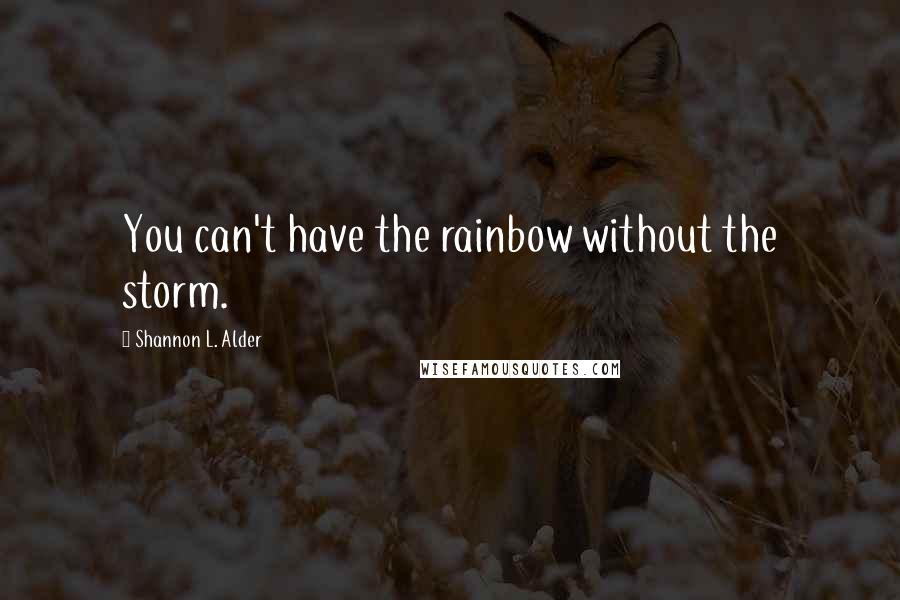 You can't have the rainbow without the storm.

Shannon L. Alder

WISEFAMOUSQUOTES.COM